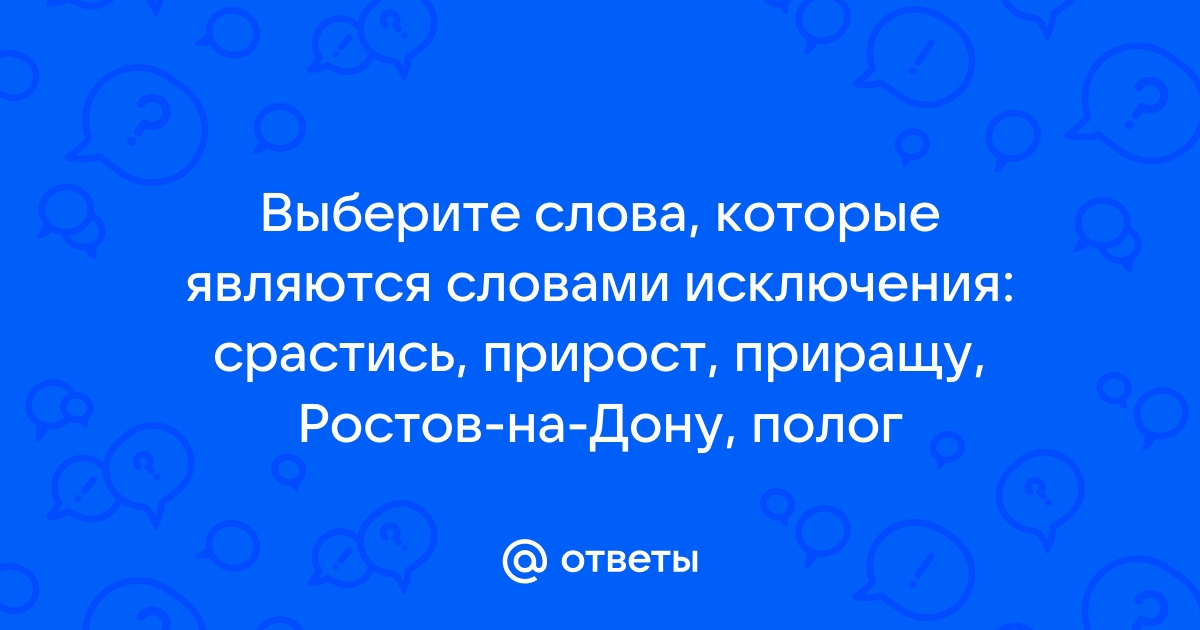 Выберите слова, которые являются словами исключения: срастись, прирост, приращу, Ростов-на-Дону, полог

@ ответы